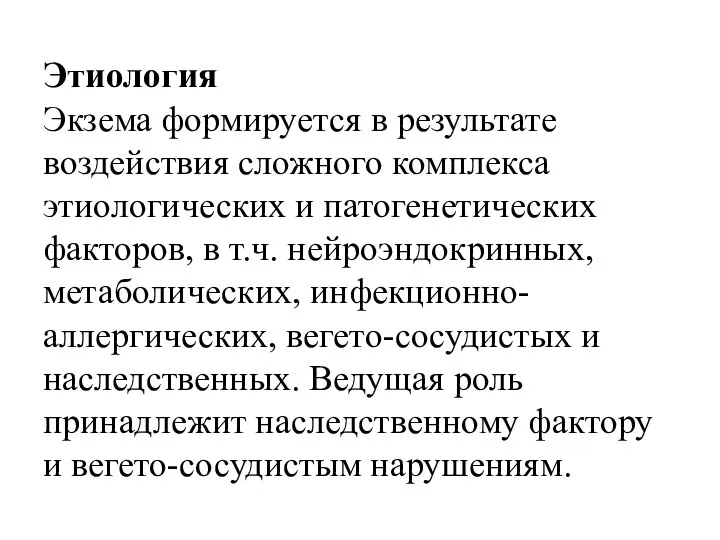 **Этиология**
Экзема формируется в результате воздействия сложного комплекса этиологических и патогенетических факторов, в т.ч. нейроэндокринных, метаболических, инфекционно-аллергических, вегето-сосудистых и наследственных. Ведущая роль принадлежит наследственному фактору и вегето-сосудистым нарушениям.